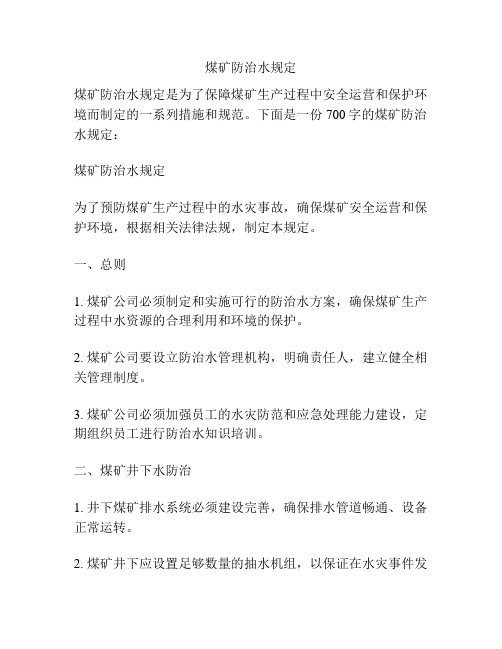 煤矿防治水规定

煤矿防治水规定是为了保障煤矿生产过程中安全运营和保护环境而制定的一系列措施和规范。下面是一份 700 字的煤矿防治水规定：

煤矿防治水规定

为了预防煤矿生产过程中的水灾事故，确保煤矿安全运营和保护环境，根据相关法律法规，制定本规定。

一、总则

1. 煤矿公司必须制定和实施可行的防治水方案，确保煤矿生产过程中水资源的合理利用和环境的保护。

2. 煤矿公司要设立防治水管理机构，明确责任人，建立健全相关管理制度。

3. 煤矿公司必须加强员工的水灾防范和应急处理能力建设，定期组织员工进行防治水知识培训。

二、煤矿井下水防治

1. 井下煤矿排水系统必须建设完善，确保排水管道畅通、设备正常运转。

2. 煤矿井下应设置足够数量的抽水机组，以保证在水灾事件发